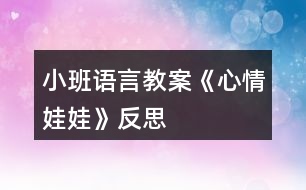 小班语言教案《心情娃娃》反思